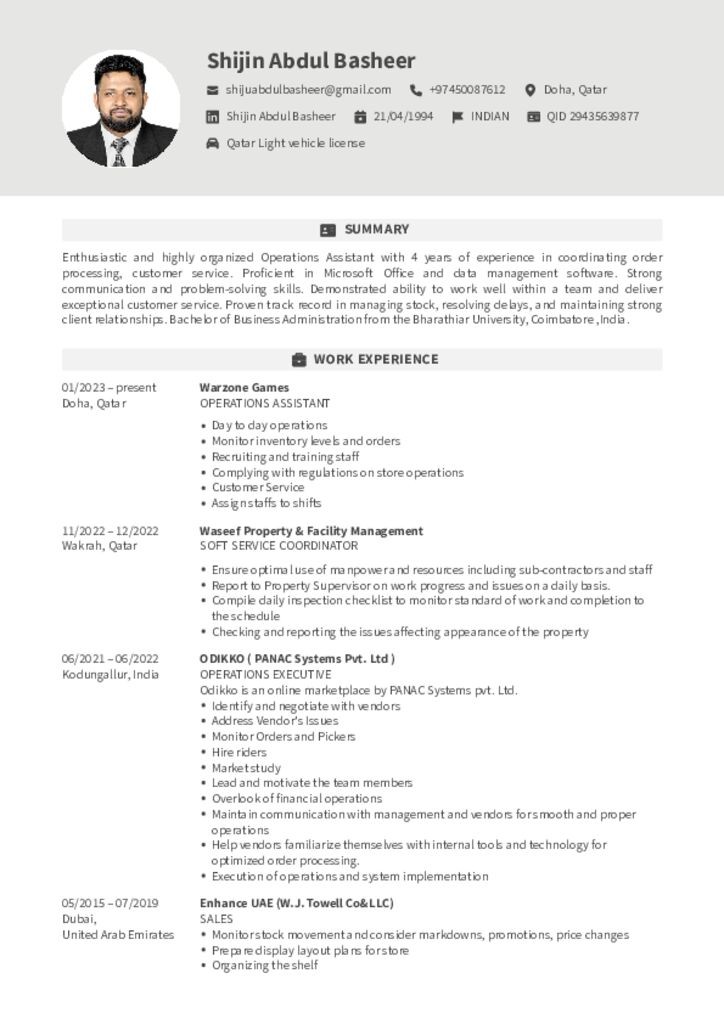 Shijin Abdul Basheer

shijuabdulbasheer@gmail.com +97450087612 Doha, Qatar

Shijin Abdul Basheer 21/04/1994 INDIAN QID 29435639877

Qatar Light vehicle license

SUMMARY

Enthusiastic and highly organized Operations Assistant with 4 years of experience in coordinating order processing, customer service. Proficient in Microsoft Office and data management software. Strong communication and problem-solving skills. Demonstrated ability to work well within a team and deliver exceptional customer service. Proven track record in managing stock, resolving delays, and maintaining strong client relationships. Bachelor of Business Administration from the Bharathiar University, Coimbatore, India.

WORK EXPERIENCE

01/2023 – present
Doha, Qatar

Warzone Games
OPERATIONS ASSISTANT
• Day to day operations
• Monitor inventory levels and orders
• Recruiting and training staff
• Complying with regulations on store operations
• Customer Service
• Assign staffs to shifts

11/2022 – 12/2022
Wakrah, Qatar

Waseef Property & Facility Management
SOFT SERVICE COORDINATOR
• Ensure optimal use of manpower and resources including sub-contractors and staff
• Report to Property Supervisor on work progress and issues on a daily basis.
• Compile daily inspection checklist to monitor standard of work and completion to the schedule
• Checking and reporting the issues affecting appearance of the property

06/2021 – 06/2022
Kodungallur, India

ODIKKO ( PANAC Systems Pvt. Ltd )
OPERATIONS EXECUTIVE
Odikko is an online marketplace by PANAC Systems pvt. Ltd.
• Identify and negotiate with vendors
• Address Vendor's Issues
• Monitor Orders and Pickers
• Hire riders
• Market study
• Lead and motivate the team members
• Overlook of financial operations
• Maintain communication with management and vendors for smooth and proper operations
• Help vendors familiarize themselves with internal tools and technology for optimized order processing.
• Execution of operations and system implementation

05/2015 – 07/2019
Dubai,
United Arab Emirates

Enhance UAE (W.J. Towell Co&LLC)
SALES
• Monitor stock movement and consider markdowns, promotions, price changes
• Prepare display layout plans for store
• Organizing the shelf